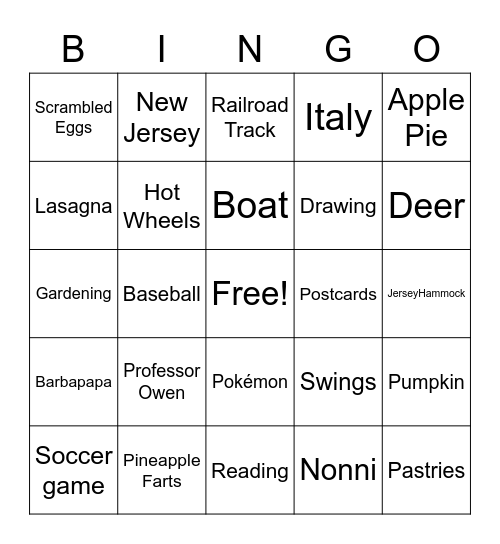 | B | I | N | G | O |
|---|---|---|---|---|
| Scrambled Eggs | New Jersey | Railroad Track | Italy | Apple Pie |
| Lasagna | Hot Wheels | Boat | Drawing | Deer |
| Gardening | Baseball | Free! | Postcards | JerseyHammock |
| Barbapapa | Professor Owen | Pokémon | Swings | Pumpkin |
| Soccer game | Pineapple Farts | Reading | Nonni | Pastries |